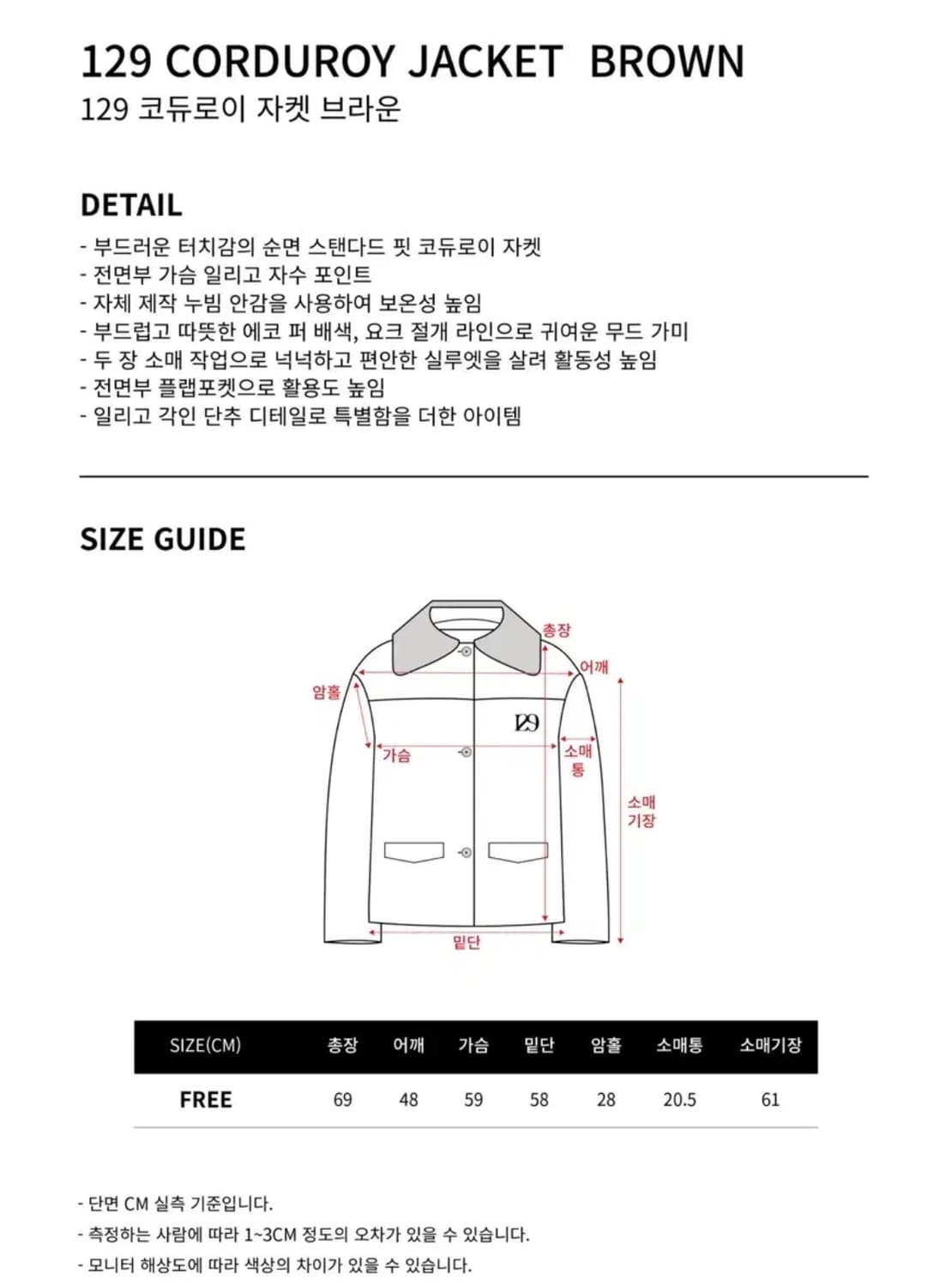 129 CORDUROY JACKET BROWN
129 코듀로이 자켓 브라운

DETAIL
- 부드러운 터치감의 순면 스탠다드 핏 코듀로이 자켓
- 전면부 가슴 일리고 자수 포인트
- 자체 제작 누빔 안감을 사용하여 보온성 높임
- 부드럽고 따뜻한 에코 퍼 배색, 요크 절개 라인으로 귀여운 무드 가미
- 두 장 소매 작업으로 넉넉하고 편안한 실루엣을 살려 활동성 높임
- 전면부 플랩포켓으로 활용도 높임
- 일리고 각인 단추 디테일로 특별함을 더한 아이템

SIZE GUIDE

총장
어깨
암홀
129
가슴
소매통
소매기장
밑단

| SIZE(CM) | 총장 | 어깨 | 가슴 | 밑단 | 암홀 | 소매통 | 소매기장 |
|---|---|---|---|---|---|---|---|
| FREE | 69 | 48 | 59 | 58 | 28 | 20.5 | 61 |

- 단면 CM 실측 기준입니다.
- 측정하는 사람에 따라 1~3CM 정도의 오차가 있을 수 있습니다.
- 모니터 해상도에 따라 색상의 차이가 있을 수 있습니다.